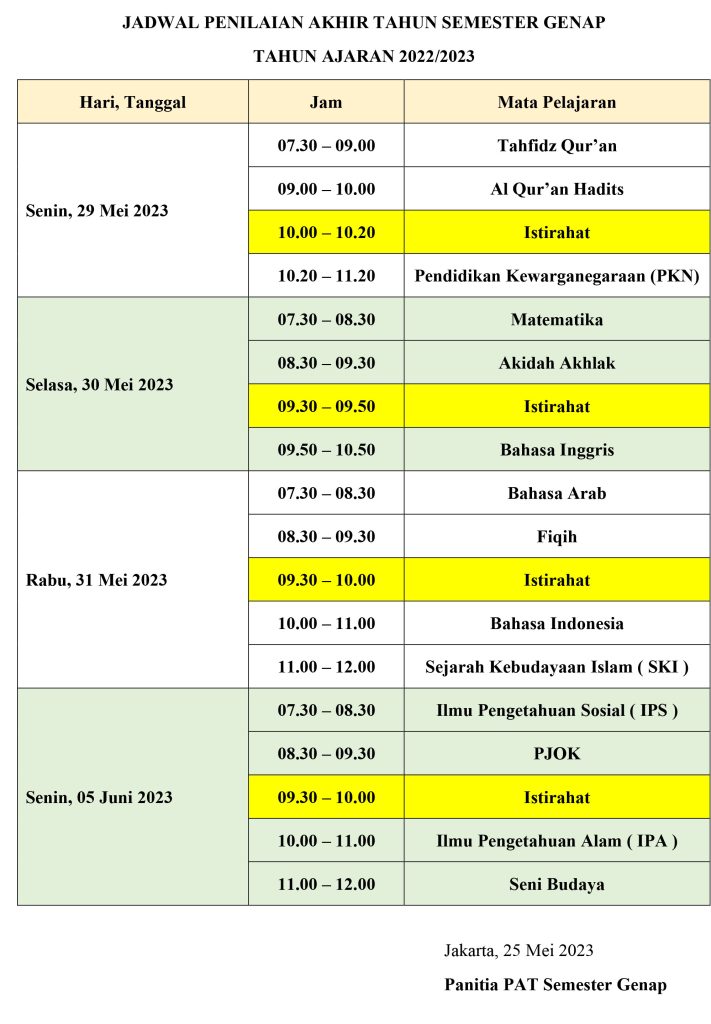 JADWAL PENILAIAN AKHIR TAHUN SEMESTER GENAP

TAHUN AJARAN 2022/2023

| Hari, Tanggal | Jam | Mata Pelajaran |
|---|---|---|
| Senin, 29 Mei 2023 | 07.30 – 09.00 | Tahfidz Qur'an |
| | 09.00 – 10.00 | Al Qur'an Hadits |
| | 10.00 – 10.20 | Istirahat |
| | 10.20 – 11.20 | Pendidikan Kewarganegaraan (PKN) |
| Selasa, 30 Mei 2023 | 07.30 – 08.30 | Matematika |
| | 08.30 – 09.30 | Akidah Akhlak |
| | 09.30 – 09.50 | Istirahat |
| | 09.50 – 10.50 | Bahasa Inggris |
| Rabu, 31 Mei 2023 | 07.30 – 08.30 | Bahasa Arab |
| | 08.30 – 09.30 | Fiqih |
| | 09.30 – 10.00 | Istirahat |
| | 10.00 – 11.00 | Bahasa Indonesia |
| | 11.00 – 12.00 | Sejarah Kebudayaan Islam ( SKI ) |
| Senin, 05 Juni 2023 | 07.30 – 08.30 | Ilmu Pengetahuan Sosial ( IPS ) |
| | 08.30 – 09.30 | PJOK |
| | 09.30 – 10.00 | Istirahat |
| | 10.00 – 11.00 | Ilmu Pengetahuan Alam ( IPA ) |
| | 11.00 – 12.00 | Seni Budaya |

Jakarta, 25 Mei 2023

Panitia PAT Semester Genap